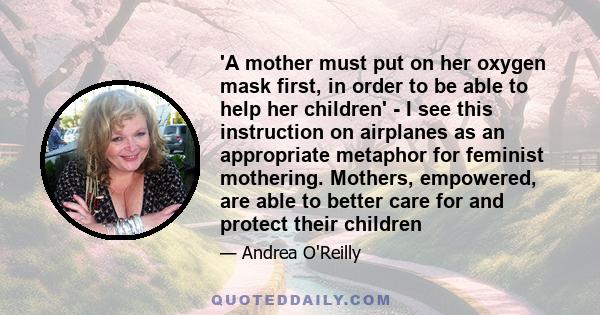 'A mother must put on her oxygen mask first, in order to be able to help her children' - I see this instruction on airplanes as an appropriate metaphor for feminist mothering. Mothers, empowered, are able to better care for and protect their children

— Andrea O'Reilly

QUOTEDDAILY.COM